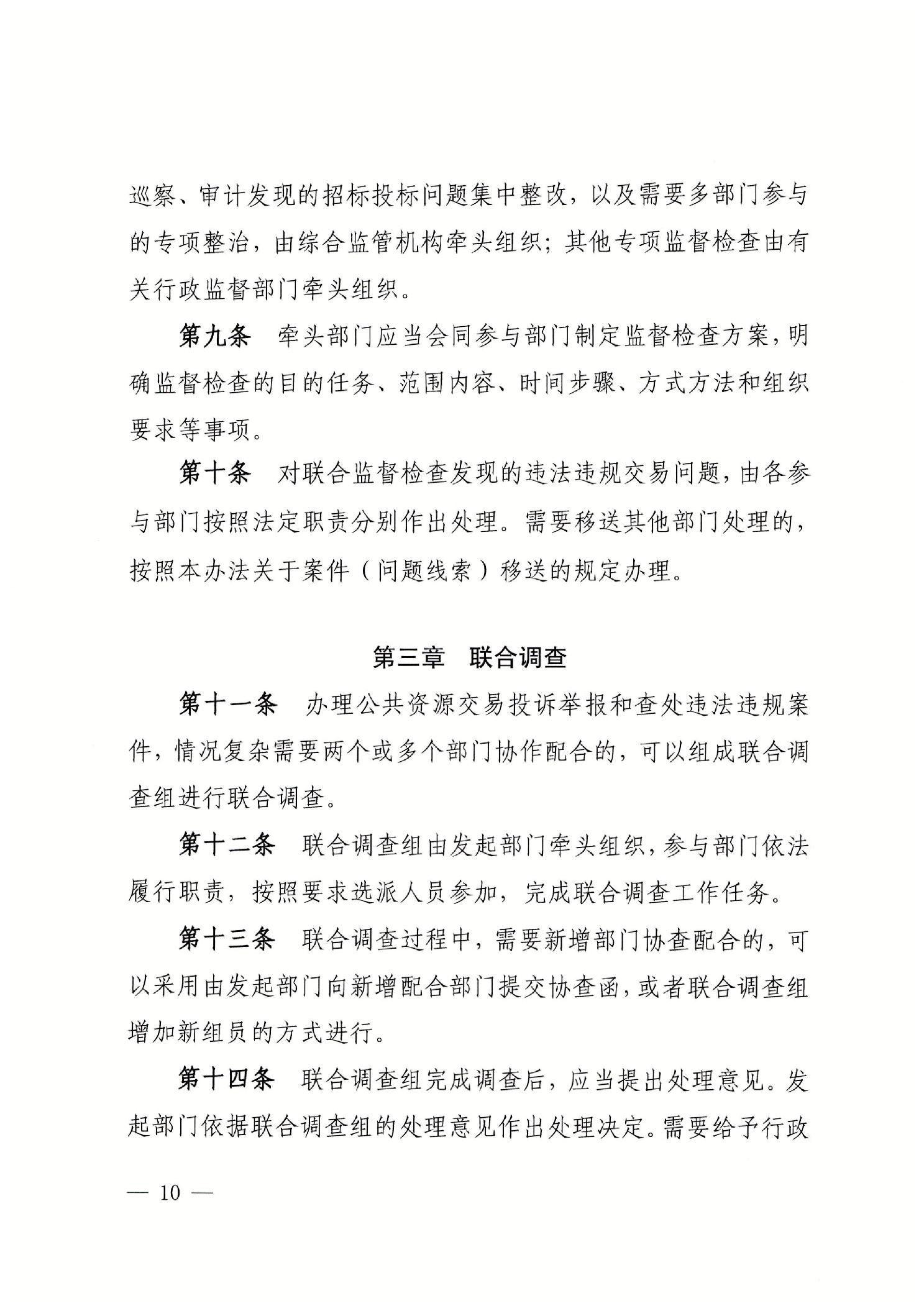 巡察、审计发现的招标投标问题集中整改，以及需要多部门参与的专项整治，由综合监管机构牵头组织；其他专项监督检查由有关行政监督部门牵头组织。

第九条　牵头部门应当会同参与部门制定监督检查方案，明确监督检查的目的任务、范围内容、时间步骤、方式方法和组织要求等事项。

第十条　对联合监督检查发现的违法违规交易问题，由各参与部门按照法定职责分别作出处理。需要移送其他部门处理的，按照本办法关于案件（问题线索）移送的规定办理。

第三章　联合调查

第十一条　办理公共资源交易投诉举报和查处违法违规案件，情况复杂需要两个或多个部门协作配合的，可以组成联合调查组进行联合调查。

第十二条　联合调查组由发起部门牵头组织，参与部门依法履行职责，按照要求选派人员参加，完成联合调查工作任务。

第十三条　联合调查过程中，需要新增部门协查配合的，可以采用由发起部门向新增配合部门提交协查函，或者联合调查组增加新组员的方式进行。

第十四条　联合调查组完成调查后，应当提出处理意见。发起部门依据联合调查组的处理意见作出处理决定。需要给予行政

— 10 —